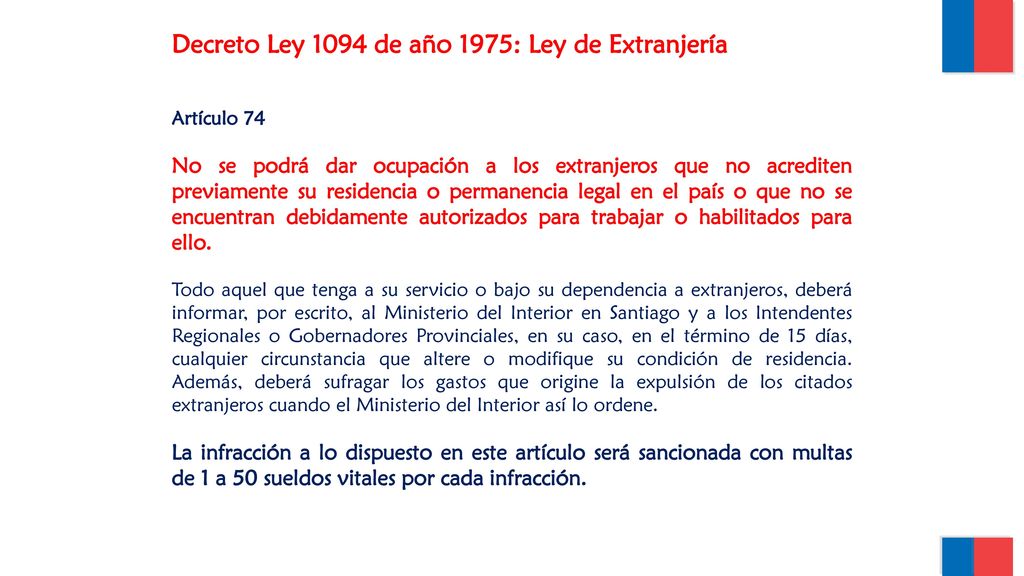 Decreto Ley 1094 de año 1975: Ley de Extranjería

Artículo 74

No se podrá dar ocupación a los extranjeros que no acrediten previamente su residencia o permanencia legal en el país o que no se encuentran debidamente autorizados para trabajar o habilitados para ello.

Todo aquel que tenga a su servicio o bajo su dependencia a extranjeros, deberá informar, por escrito, al Ministerio del Interior en Santiago y a los Intendentes Regionales o Gobernadores Provinciales, en su caso, en el término de 15 días, cualquier circunstancia que altere o modifique su condición de residencia. Además, deberá sufragar los gastos que origine la expulsión de los citados extranjeros cuando el Ministerio del Interior así lo ordene.

La infracción a lo dispuesto en este artículo será sancionada con multas de 1 a 50 sueldos vitales por cada infracción.